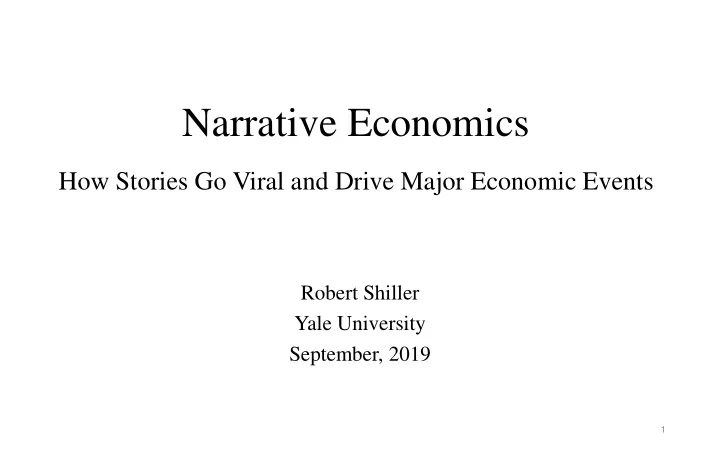 Narrative Economics

How Stories Go Viral and Drive Major Economic Events

Robert Shiller
Yale University
September, 2019

1